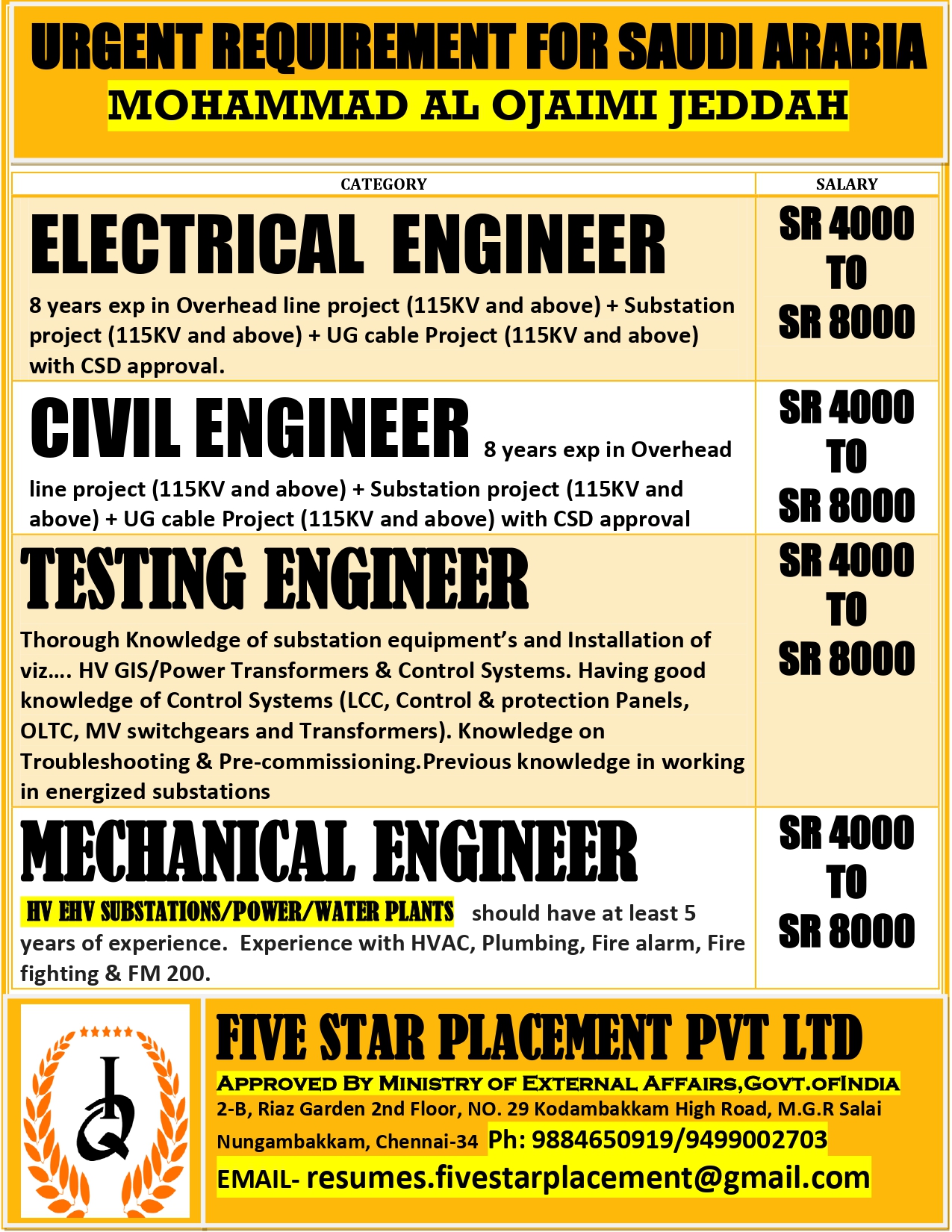 URGENT REQUIREMENT FOR SAUDI ARABIA
MOHAMMAD AL OJAIMI JEDDAH

| CATEGORY | SALARY |
|---|---|
| ELECTRICAL ENGINEER 8 years exp in Overhead line project (115KV and above) + Substation project (115KV and above) + UG cable Project (115KV and above) with CSD approval. | SR 4000 TO SR 8000 |
| CIVIL ENGINEER 8 years exp in Overhead line project (115KV and above) + Substation project (115KV and above) + UG cable Project (115KV and above) with CSD approval | SR 4000 TO SR 8000 |
| TESTING ENGINEER Thorough Knowledge of substation equipment's and Installation of viz…. HV GIS/Power Transformers & Control Systems. Having good knowledge of Control Systems (LCC, Control & protection Panels, OLTC, MV switchgears and Transformers). Knowledge on Troubleshooting & Pre-commissioning.Previous knowledge in working in energized substations | SR 4000 TO SR 8000 |
| MECHANICAL ENGINEER HV EHV SUBSTATIONS/POWER/WATER PLANTS should have at least 5 years of experience. Experience with HVAC, Plumbing, Fire alarm, Fire fighting & FM 200. | SR 4000 TO SR 8000 |

FIVE STAR PLACEMENT PVT LTD
APPROVED BY MINISTRY OF EXTERNAL AFFAIRS,GOVT.OFINDIA
2-B, Riaz Garden 2nd Floor, NO. 29 Kodambakkam High Road, M.G.R Salai Nungambakkam, Chennai-34 Ph: 9884650919/9499002703
EMAIL- resumes.fivestarplacement@gmail.com